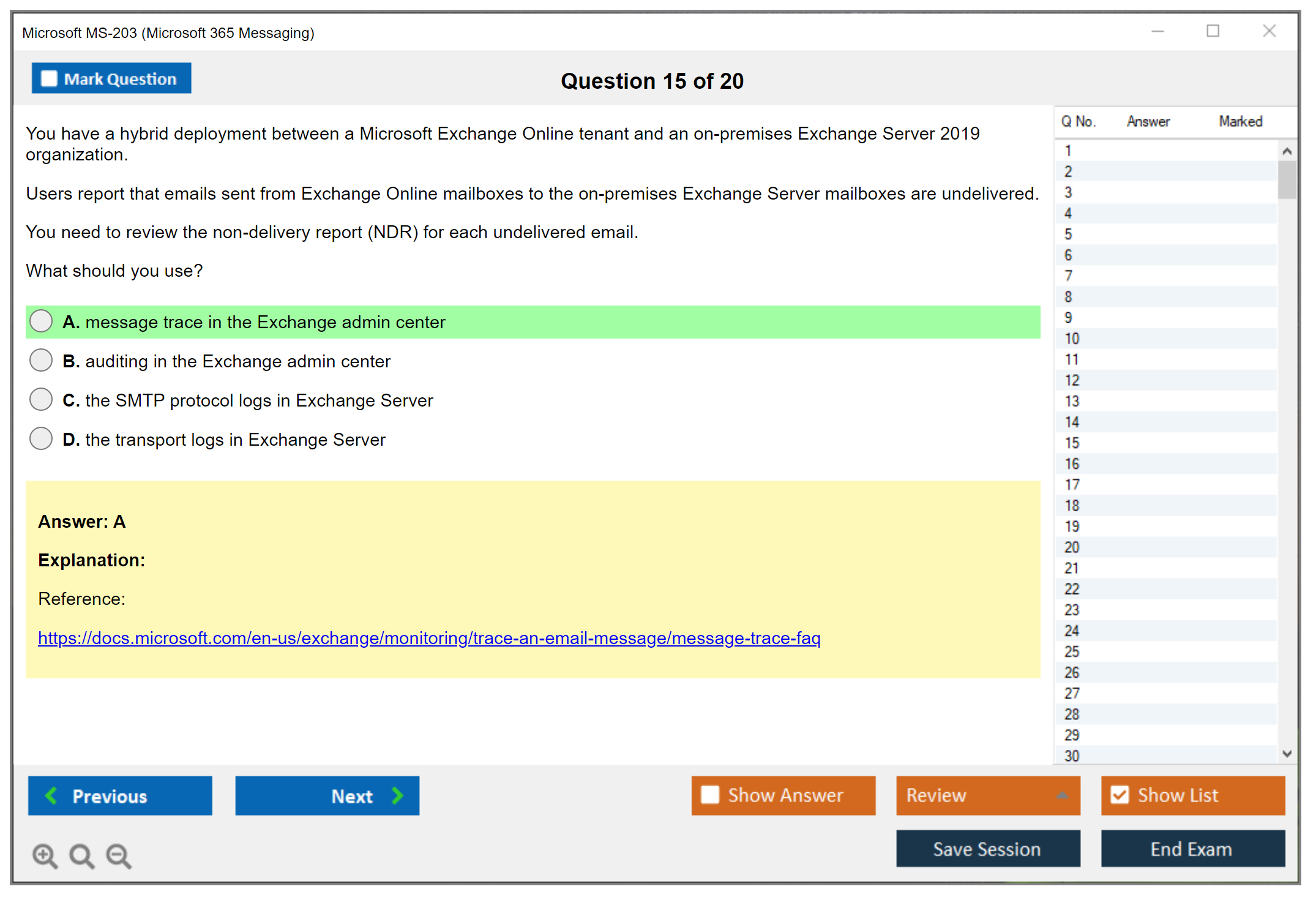 Microsoft MS-203 (Microsoft 365 Messaging)

Mark Question

Question 15 of 20

You have a hybrid deployment between a Microsoft Exchange Online tenant and an on-premises Exchange Server 2019 organization.

Users report that emails sent from Exchange Online mailboxes to the on-premises Exchange Server mailboxes are undelivered.

You need to review the non-delivery report (NDR) for each undelivered email.

What should you use?

A. message trace in the Exchange admin center

B. auditing in the Exchange admin center

C. the SMTP protocol logs in Exchange Server

D. the transport logs in Exchange Server

Answer: A

Explanation:

Reference:

https://docs.microsoft.com/en-us/exchange/monitoring/trace-an-email-message/message-trace-faq

| Q No. | Answer | Marked |
|---|---|---|
| 1 | | |
| 2 | | |
| 3 | | |
| 4 | | |
| 5 | | |
| 6 | | |
| 7 | | |
| 8 | | |
| 9 | | |
| 10 | | |
| 11 | | |
| 12 | | |
| 13 | | |
| 14 | | |
| 15 | | |
| 16 | | |
| 17 | | |
| 18 | | |
| 19 | | |
| 20 | | |
| 21 | | |
| 22 | | |
| 23 | | |
| 24 | | |
| 25 | | |
| 26 | | |
| 27 | | |
| 28 | | |
| 29 | | |
| 30 | | |

Previous

Next

Show Answer

Review

Show List

Save Session

End Exam